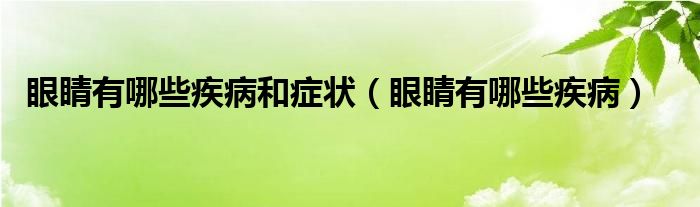 眼睛有哪些疾病和症状（眼睛有哪些疾病）